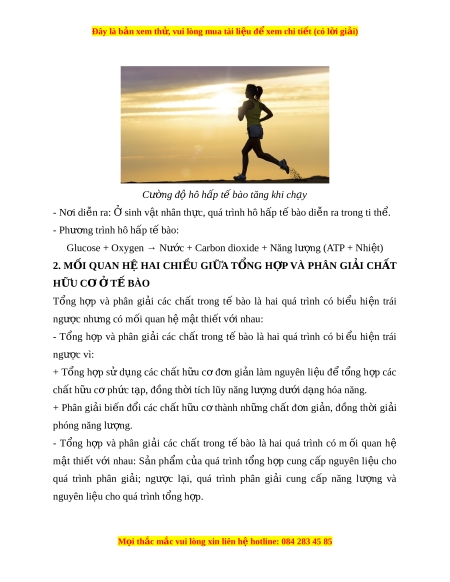 Đây là bản xem thử, vui lòng mua tài liệu để xem chi tiết (có lời giải)

Cường độ hô hấp tế bào tăng khi chạy

- Nơi diễn ra: Ở sinh vật nhân thực, quá trình hô hấp tế bào diễn ra trong ti thể.

- Phương trình hô hấp tế bào:

Glucose + Oxygen → Nước + Carbon dioxide + Năng lượng (ATP + Nhiệt)

2. MỐI QUAN HỆ HAI CHIỀU GIỮA TỔNG HỢP VÀ PHÂN GIẢI CHẤT HỮU CƠ Ở TẾ BÀO

Tổng hợp và phân giải các chất trong tế bào là hai quá trình có biểu hiện trái ngược nhưng có mối quan hệ mật thiết với nhau:

- Tổng hợp và phân giải các chất trong tế bào là hai quá trình có bi ểu hiện trái ngược vì:

+ Tổng hợp sử dụng các chất hữu cơ đơn giản làm nguyên liệu để tổng hợp các chất hữu cơ phức tạp, đồng thời tích lũy năng lượng dưới dạng hóa năng.

+ Phân giải biến đổi các chất hữu cơ thành những chất đơn giản, đồng thời giải phóng năng lượng.

- Tổng hợp và phân giải các chất trong tế bào là hai quá trình có m ối quan hệ mật thiết với nhau: Sản phẩm của quá trình tổng hợp cung cấp nguyên liệu cho quá trình phân giải; ngược lại, quá trình phân giải cung cấp năng lượng và nguyên liệu cho quá trình tổng hợp.

Mọi thắc mắc vui lòng xin liên hệ hotline: 084 283 45 85